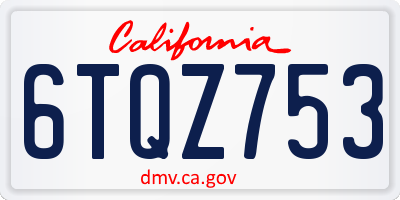 California

6TQZ753

dmv.ca.gov